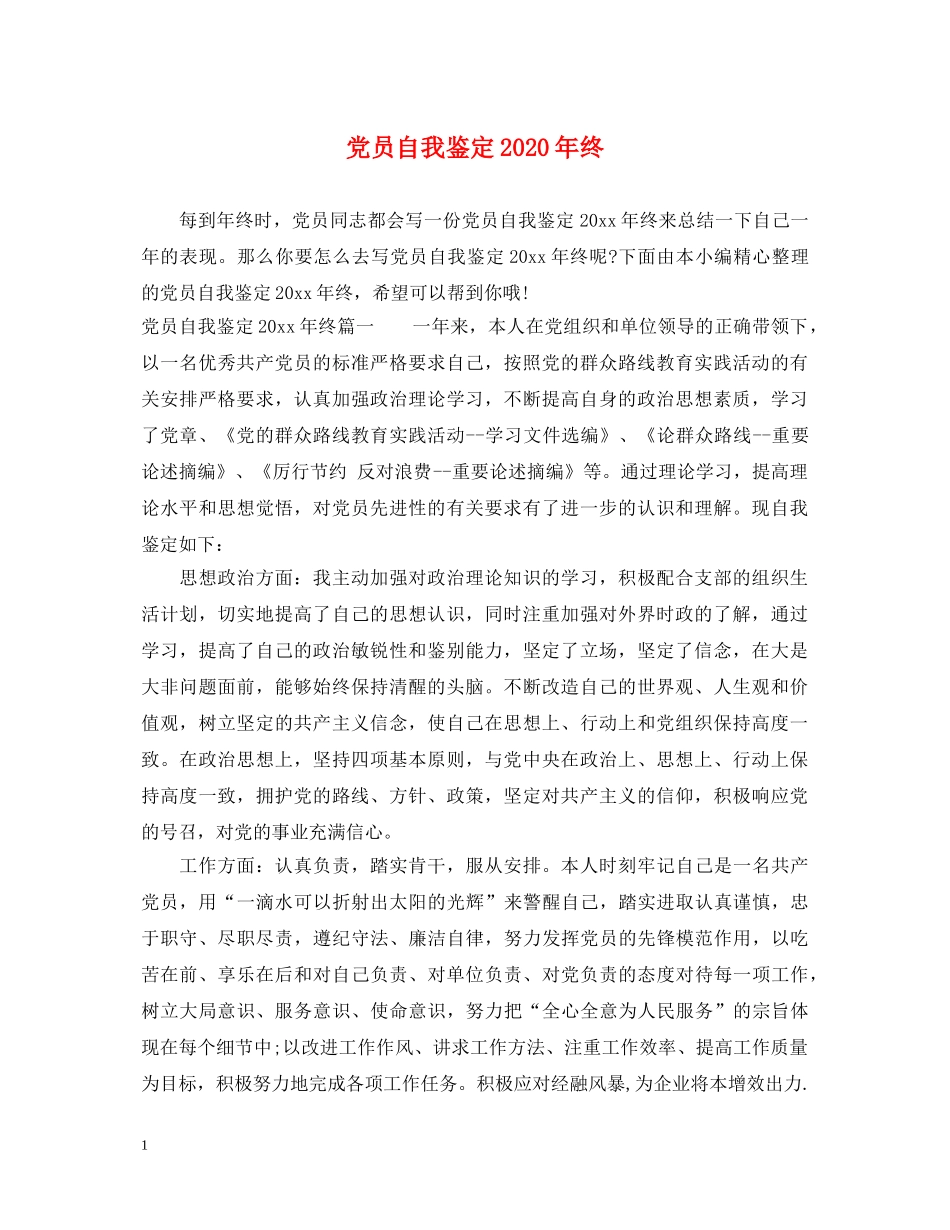 党员自我鉴定2020年终

每到年终时，党员同志都会写一份党员自我鉴定20xx年终来总结一下自己一年的表现。那么你要怎么去写党员自我鉴定20xx年终呢?下面由本小编精心整理的党员自我鉴定20xx年终，希望可以帮到你哦!

党员自我鉴定20xx年终篇一　　一年来，本人在党组织和单位领导的正确带领下，以一名优秀共产党员的标准严格要求自己，按照党的群众路线教育实践活动的有关安排严格要求，认真加强政治理论学习，不断提高自身的政治思想素质，学习了党章、《党的群众路线教育实践活动--学习文件选编》、《论群众路线--重要论述摘编》、《厉行节约 反对浪费--重要论述摘编》等。通过理论学习，提高理论水平和思想觉悟，对党员先进性的有关要求有了进一步的认识和理解。现自我鉴定如下：

思想政治方面：我主动加强对政治理论知识的学习，积极配合支部的组织生活计划，切实地提高了自己的思想认识，同时注重加强对外界时政的了解，通过学习，提高了自己的政治敏锐性和鉴别能力，坚定了立场，坚定了信念，在大是大非问题面前，能够始终保持清醒的头脑。不断改造自己的世界观、人生观和价值观，树立坚定的共产主义信念，使自己在思想上、行动上和党组织保持高度一致。在政治思想上，坚持四项基本原则，与党中央在政治上、思想上、行动上保持高度一致，拥护党的路线、方针、政策，坚定对共产主义的信仰，积极响应党的号召，对党的事业充满信心。

工作方面：认真负责，踏实肯干，服从安排。本人时刻牢记自己是一名共产党员，用“一滴水可以折射出太阳的光辉”来警醒自己，踏实进取认真谨慎，忠于职守、尽职尽责，遵纪守法、廉洁自律，努力发挥党员的先锋模范作用，以吃苦在前、享乐在后和对自己负责、对单位负责、对党负责的态度对待每一项工作，树立大局意识、服务意识、使命意识，努力把“全心全意为人民服务”的宗旨体现在每个细节中;以改进工作作风、讲求工作方法、注重工作效率、提高工作质量为目标，积极努力地完成各项工作任务。积极应对经融风暴,为企业将本增效出力.

1